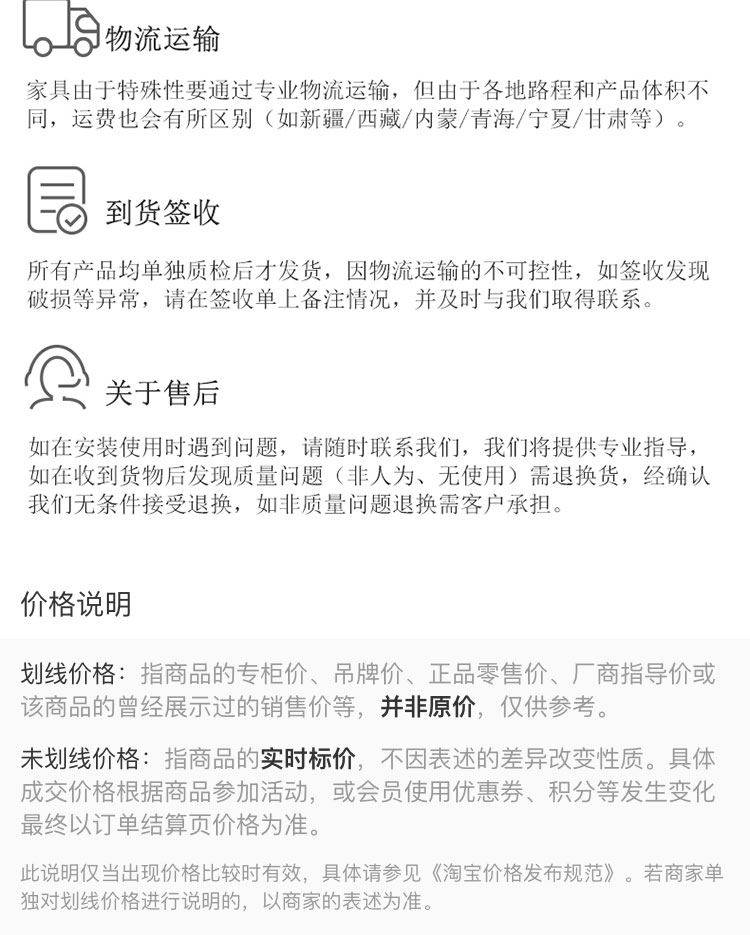 物流运输

家具由于特殊性要通过专业物流运输，但由于各地路程和产品体积不同，运费也会有所区别（如新疆/西藏/内蒙/青海/宁夏/甘肃等）。

到货签收

所有产品均单独质检后才发货，因物流运输的不可控性，如签收发现破损等异常，请在签收单上备注情况，并及时与我们取得联系。

关于售后

如在安装使用时遇到问题，请随时联系我们，我们将提供专业指导，如在收到货物后发现质量问题（非人为、无使用）需退换货，经确认我们无条件接受退换，如非质量问题退换需客户承担。

价格说明

划线价格：指商品的专柜价、吊牌价、正品零售价、厂商指导价或该商品的曾经展示过的销售价等，并非原价，仅供参考。

未划线价格：指商品的实时标价，不因表述的差异改变性质。具体成交价格根据商品参加活动，或会员使用优惠券、积分等发生变化最终以订单结算页价格为准。

此说明仅当出现价格比较时有效，具体请参见《淘宝价格发布规范》。若商家单独对划线价格进行说明的，以商家的表述为准。